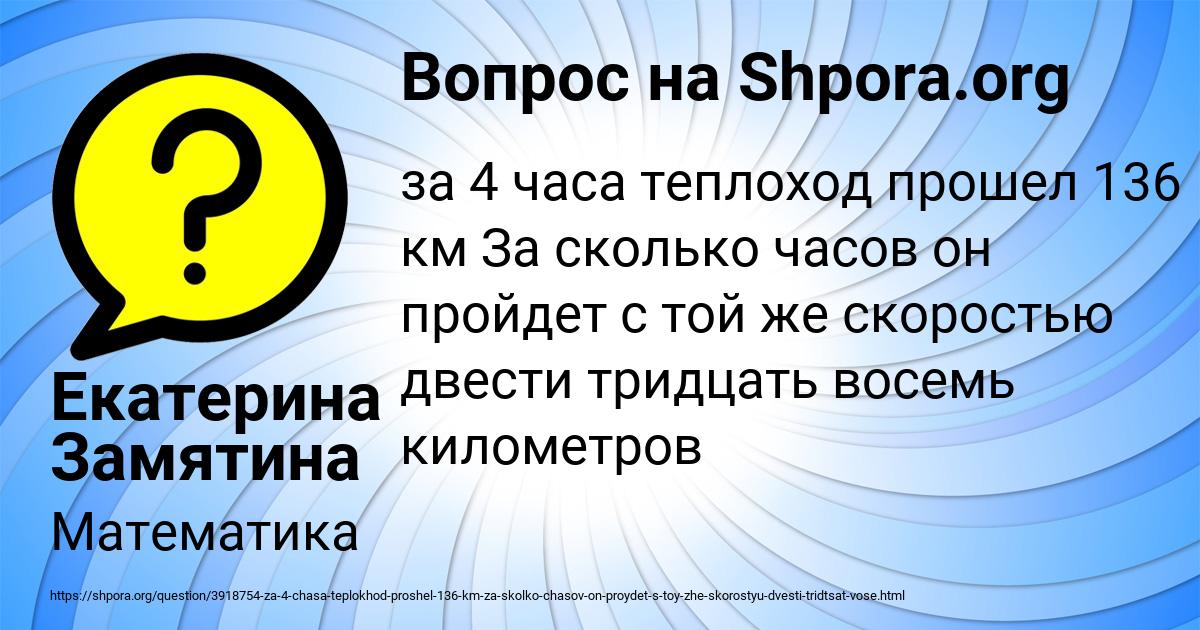 Вопрос на Shpora.org

?

за 4 часа теплоход прошел 136 км За сколько часов он пройдет с той же скоростью двести тридцать восемь километров

Екатерина Замятина

Математика

https://shpora.org/question/3918754-za-4-chasa-teplokhod-proshel-136-km-za-skolko-chasov-on-proydet-s-toy-zhe-skorostyu-dvesti-tridtsat-vose.html